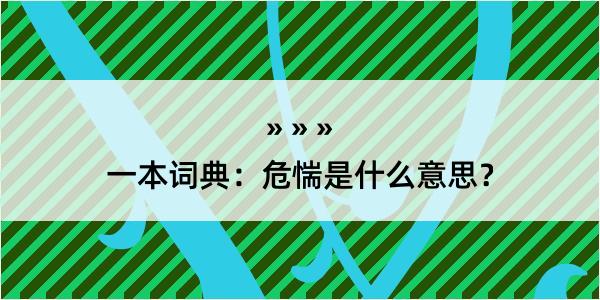 » » »
一本词典：危惴是什么意思？